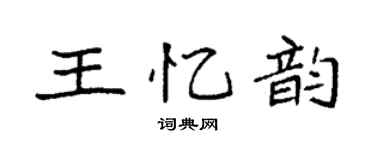 王忆韵
词典网